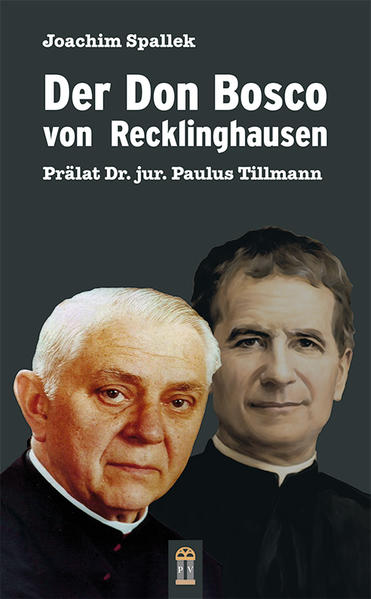 Joachim Spallek

Der Don Bosco von Recklinghausen

Prälat Dr. jur. Paulus Tillmann

PV